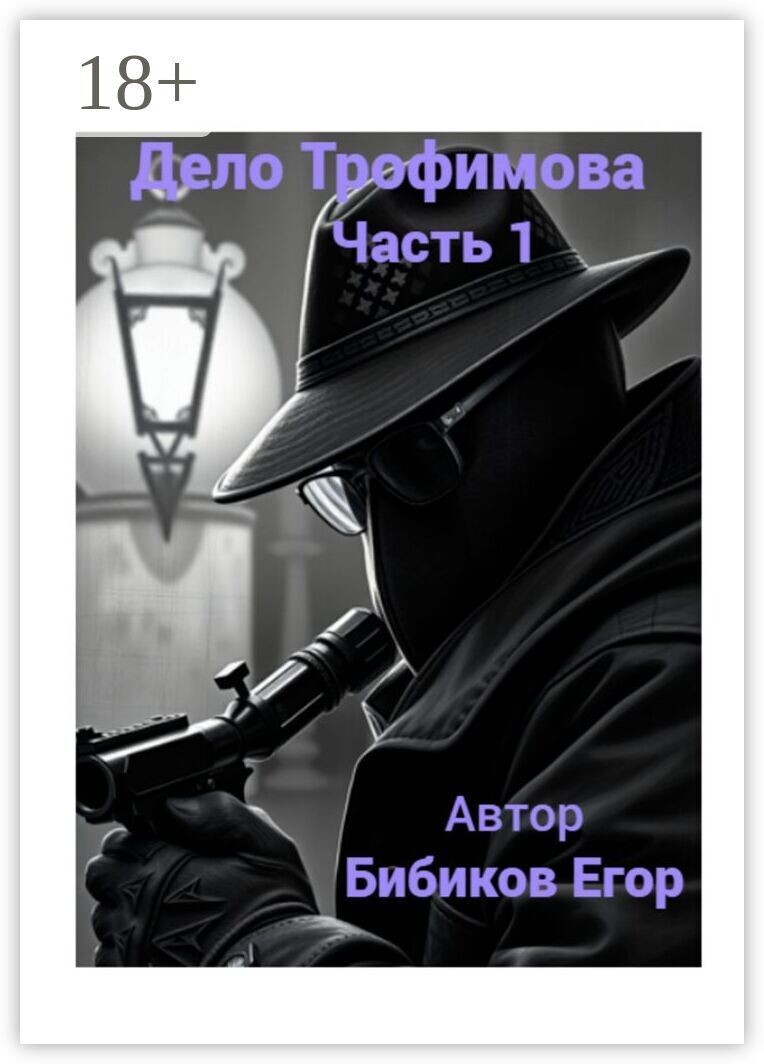 18+

Дело Трофимова
Часть 1

Автор
Бибиков Егор